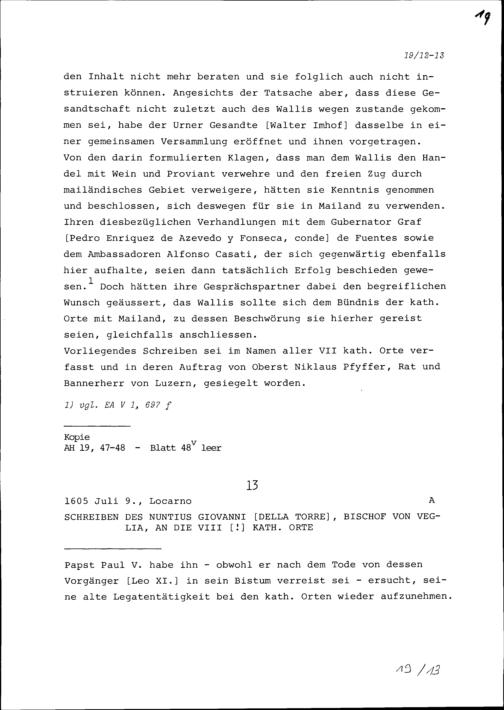 19

19/12-13

den Inhalt nicht mehr beraten und sie folglich auch nicht instruieren können. Angesichts der Tatsache aber, dass diese Gesandtschaft nicht zuletzt auch des Wallis wegen zustande gekommen sei, habe der Urner Gesandte [Walter Imhof] dasselbe in einer gemeinsamen Versammlung eröffnet und ihnen vorgetragen.
Von den darin formulierten Klagen, dass man dem Wallis den Handel mit Wein und Proviant verwehre und den freien Zug durch mailändisches Gebiet verweigere, hätten sie Kenntnis genommen und beschlossen, sich deswegen für sie in Mailand zu verwenden. Ihren diesbezüglichen Verhandlungen mit dem Gubernator Graf [Pedro Enriquez de Azevedo y Fonseca, conde] de Fuentes sowie dem Ambassadoren Alfonso Casati, der sich gegenwärtig ebenfalls hier aufhalte, seien dann tatsächlich Erfolg beschieden gewesen.$^1$ Doch hätten ihre Gesprächspartner dabei den begreiflichen Wunsch geäussert, das Wallis sollte sich dem Bündnis der kath. Orte mit Mailand, zu dessen Beschwörung sie hierher gereist seien, gleichfalls anschliessen.
Vorliegendes Schreiben sei im Namen aller VII kath. Orte verfasst und in deren Auftrag von Oberst Niklaus Pfyffer, Rat und Bannerherr von Luzern, gesiegelt worden.

1) vgl. EA V 1, 697 f

Kopie
AH 19, 47-48 - Blatt 48$^v$ leer

13

1605 Juli 9., Locarno A

SCHREIBEN DES NUNTIUS GIOVANNI [DELLA TORRE], BISCHOF VON VEGLIA, AN DIE VIII [!] KATH. ORTE

Papst Paul V. habe ihn - obwohl er nach dem Tode von dessen Vorgänger [Leo XI.] in sein Bistum verreist sei - ersucht, seine alte Legatentätigkeit bei den kath. Orten wieder aufzunehmen.

19/13